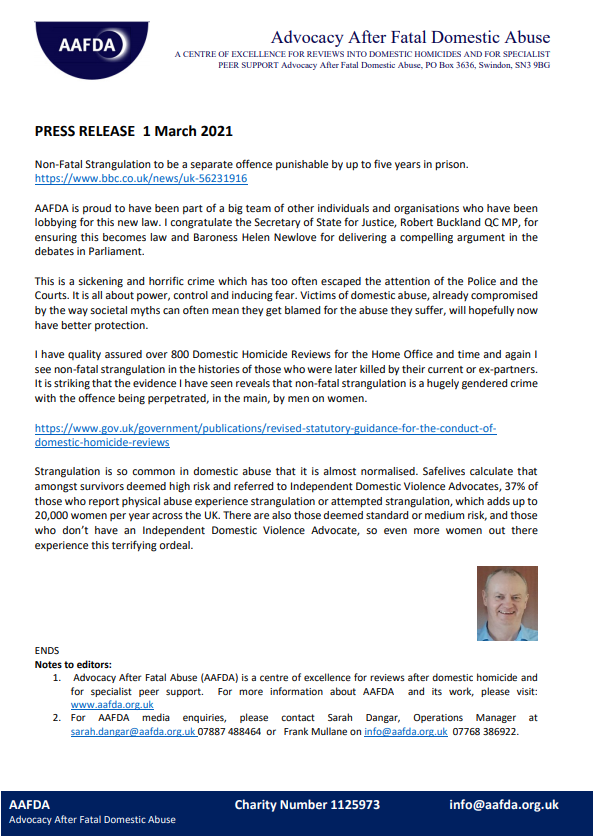 AAFDA

Advocacy After Fatal Domestic Abuse
A CENTRE OF EXCELLENCE FOR REVIEWS INTO DOMESTIC HOMICIDES AND FOR SPECIALIST PEER SUPPORT Advocacy After Fatal Domestic Abuse, PO Box 3636, Swindon, SN3 9BG

PRESS RELEASE 1 March 2021

Non-Fatal Strangulation to be a separate offence punishable by up to five years in prison.
https://www.bbc.co.uk/news/uk-56231916

AAFDA is proud to have been part of a big team of other individuals and organisations who have been lobbying for this new law. I congratulate the Secretary of State for Justice, Robert Buckland QC MP, for ensuring this becomes law and Baroness Helen Newlove for delivering a compelling argument in the debates in Parliament.

This is a sickening and horrific crime which has too often escaped the attention of the Police and the Courts. It is all about power, control and inducing fear. Victims of domestic abuse, already compromised by the way societal myths can often mean they get blamed for the abuse they suffer, will hopefully now have better protection.

I have quality assured over 800 Domestic Homicide Reviews for the Home Office and time and again I see non-fatal strangulation in the histories of those who were later killed by their current or ex-partners. It is striking that the evidence I have seen reveals that non-fatal strangulation is a hugely gendered crime with the offence being perpetrated, in the main, by men on women.

https://www.gov.uk/government/publications/revised-statutory-guidance-for-the-conduct-of-domestic-homicide-reviews

Strangulation is so common in domestic abuse that it is almost normalised. Safelives calculate that amongst survivors deemed high risk and referred to Independent Domestic Violence Advocates, 37% of those who report physical abuse experience strangulation or attempted strangulation, which adds up to 20,000 women per year across the UK. There are also those deemed standard or medium risk, and those who don't have an Independent Domestic Violence Advocate, so even more women out there experience this terrifying ordeal.

ENDS
Notes to editors:
1. Advocacy After Fatal Abuse (AAFDA) is a centre of excellence for reviews after domestic homicide and for specialist peer support. For more information about AAFDA and its work, please visit: www.aafda.org.uk
2. For AAFDA media enquiries, please contact Sarah Dangar, Operations Manager at sarah.dangar@aafda.org.uk 07887 488464 or Frank Mullane on info@aafda.org.uk 07768 386922.

AAFDA
Advocacy After Fatal Domestic Abuse
Charity Number 1125973
info@aafda.org.uk